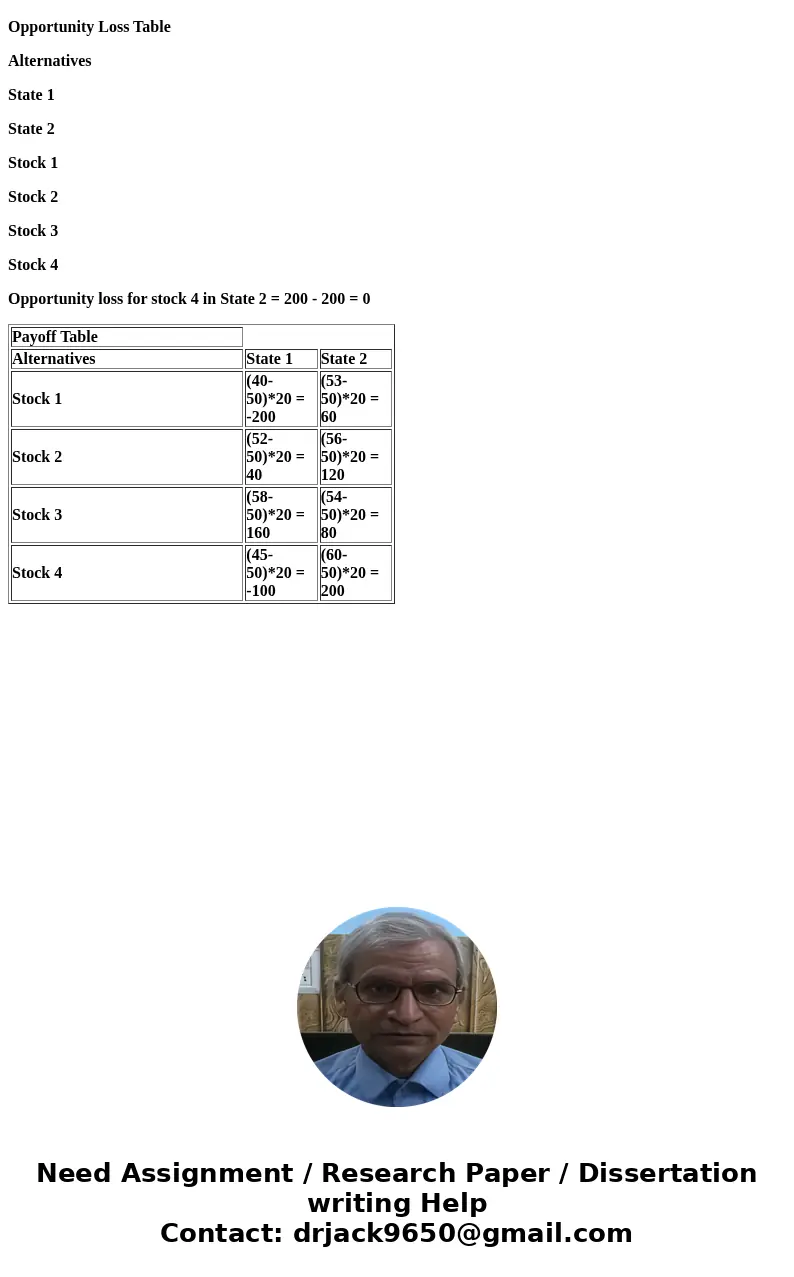 Opportunity Loss Table

Alternatives

State 1

State 2

Stock 1

Stock 2

Stock 3

Stock 4

Opportunity loss for stock 4 in State 2 = 200 - 200 = 0

| Payoff Table | | |
|---|---|---|
| Alternatives | State 1 | State 2 |
| Stock 1 | (40-50)*20 = -200 | (53-50)*20 = 60 |
| Stock 2 | (52-50)*20 = 40 | (56-50)*20 = 120 |
| Stock 3 | (58-50)*20 = 160 | (54-50)*20 = 80 |
| Stock 4 | (45-50)*20 = -100 | (60-50)*20 = 200 |

Need Assignment / Research Paper / Dissertation writing Help
Contact: drjack9650@gmail.com